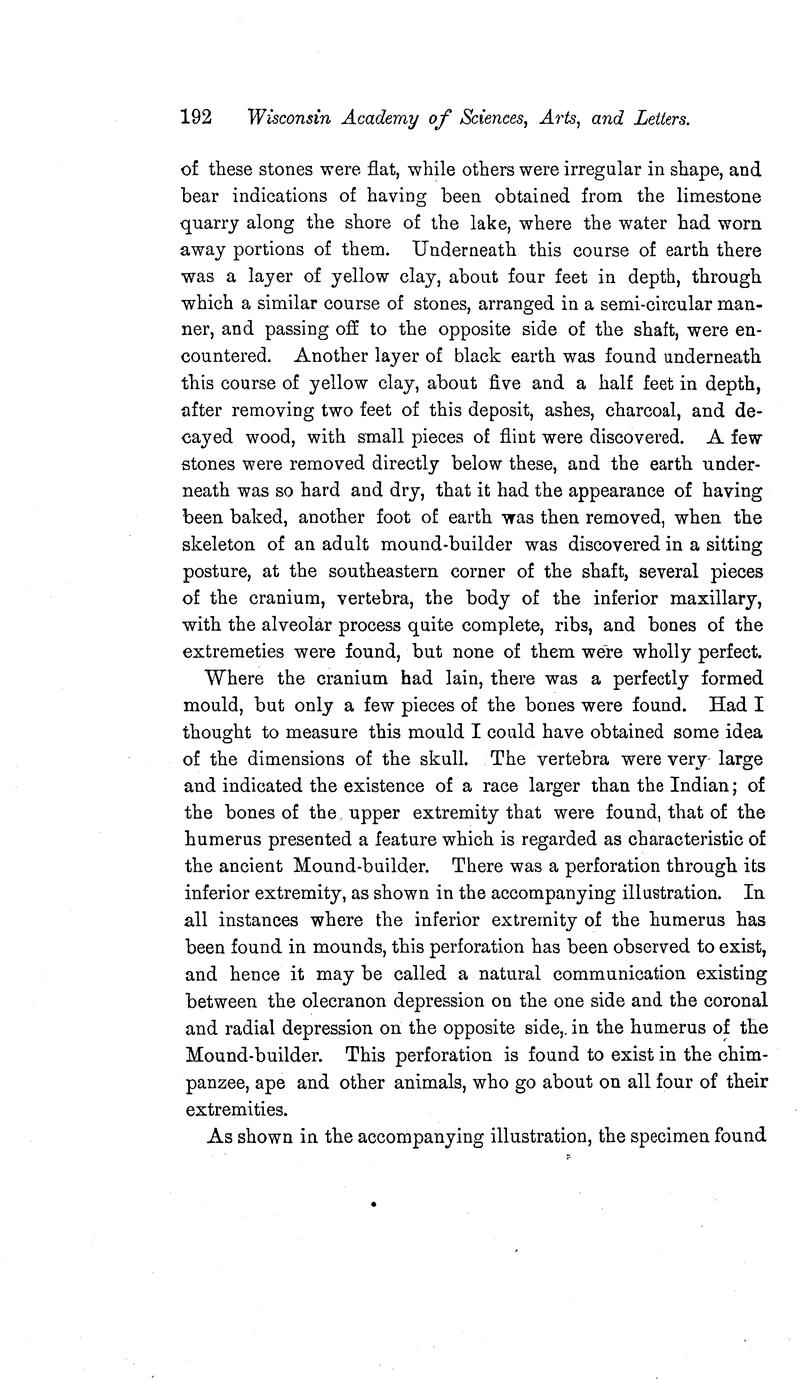 192 Wisconsin Academy of Sciences, Arts, and Letters.

of these stones were flat, while others were irregular in shape, and bear indications of having been obtained from the limestone quarry along the shore of the lake, where the water had worn away portions of them. Underneath this course of earth there was a layer of yellow clay, about four feet in depth, through which a similar course of stones, arranged in a semi-circular manner, and passing off to the opposite side of the shaft, were encountered. Another layer of black earth was found underneath this course of yellow clay, about five and a half feet in depth, after removing two feet of this deposit, ashes, charcoal, and decayed wood, with small pieces of flint were discovered. A few stones were removed directly below these, and the earth underneath was so hard and dry, that it had the appearance of having been baked, another foot of earth was then removed, when the skeleton of an adult mound-builder was discovered in a sitting posture, at the southeastern corner of the shaft, several pieces of the cranium, vertebra, the body of the inferior maxillary, with the alveolar process quite complete, ribs, and bones of the extremeties were found, but none of them were wholly perfect.

Where the cranium had lain, there was a perfectly formed mould, but only a few pieces of the bones were found. Had I thought to measure this mould I could have obtained some idea of the dimensions of the skull. The vertebra were very large and indicated the existence of a race larger than the Indian; of the bones of the upper extremity that were found, that of the humerus presented a feature which is regarded as characteristic of the ancient Mound-builder. There was a perforation through its inferior extremity, as shown in the accompanying illustration. In all instances where the inferior extremity of the humerus has been found in mounds, this perforation has been observed to exist, and hence it may be called a natural communication existing between the olecranon depression on the one side and the coronal and radial depression on the opposite side, in the humerus of the Mound-builder. This perforation is found to exist in the chimpanzee, ape and other animals, who go about on all four of their extremities.

As shown in the accompanying illustration, the specimen found